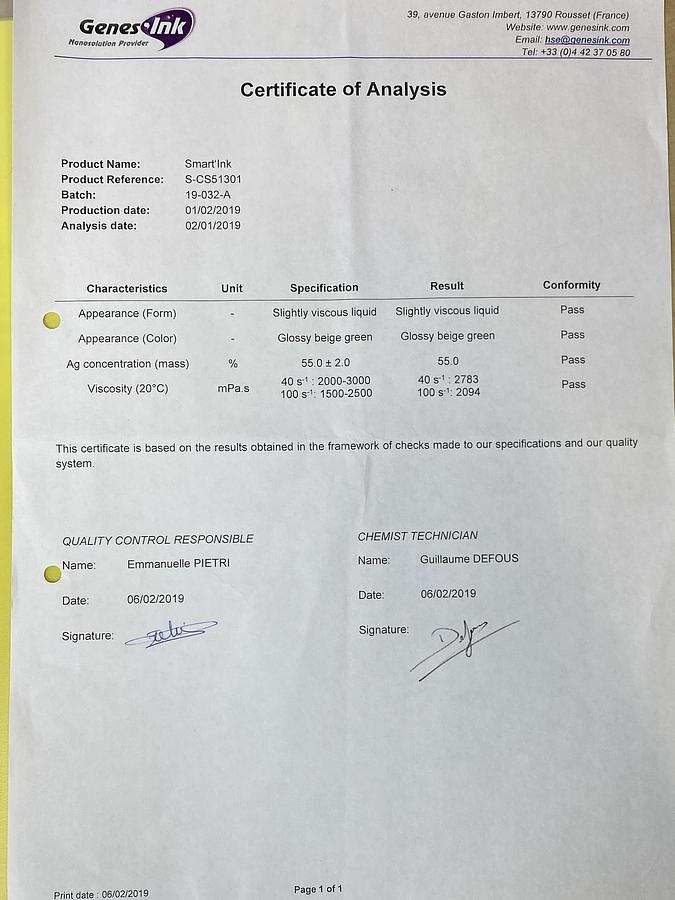 Genes'Ink
Nanosolution Provider

39, avenue Gaston Imbert, 13790 Rousset (France)
Website: www.genesink.com
Email: hse@genesink.com
Tel: +33 (0)4 42 37 05 80

Certificate of Analysis

Product Name: Smart'Ink
Product Reference: S-CS51301
Batch: 19-032-A
Production date: 01/02/2019
Analysis date: 02/01/2019

| Characteristics | Unit | Specification | Result | Conformity |
|---|---|---|---|---|
| Appearance (Form) | - | Slightly viscous liquid | Slightly viscous liquid | Pass |
| Appearance (Color) | - | Glossy beige green | Glossy beige green | Pass |
| Ag concentration (mass) | % | 55.0 ± 2.0 | 55.0 | Pass |
| Viscosity (20°C) | mPa.s | 40 $s^{-1}$ : 2000-3000 100 $s^{-1}$: 1500-2500 | 40 $s^{-1}$ : 2783 100 $s^{-1}$: 2094 | Pass |

This certificate is based on the results obtained in the framework of checks made to our specifications and our quality system.

QUALITY CONTROL RESPONSIBLE
Name: Emmanuelle PIETRI
Date: 06/02/2019
Signature:

CHEMIST TECHNICIAN
Name: Guillaume DEFOUS
Date: 06/02/2019
Signature:

Print date : 06/02/2019
Page 1 of 1